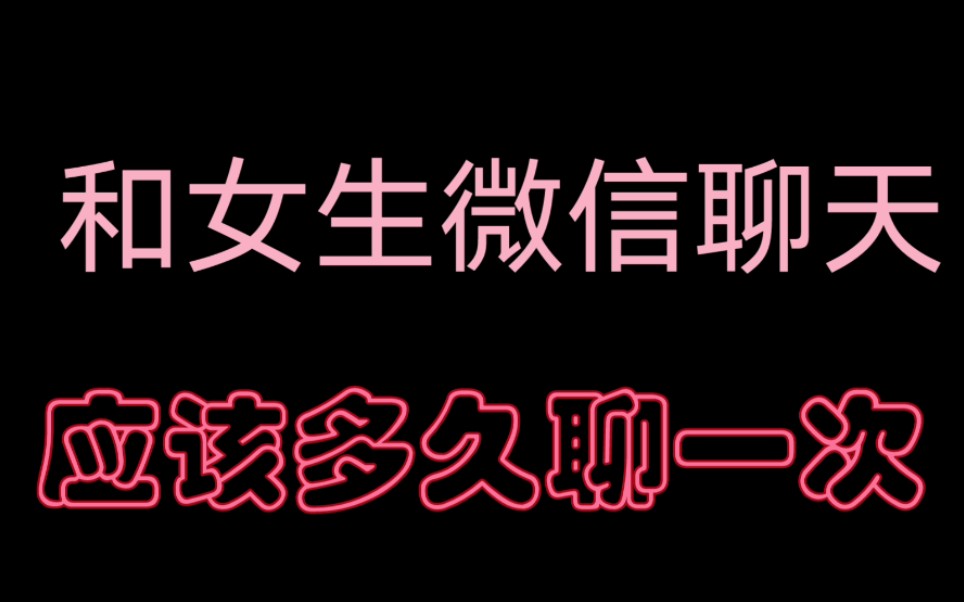 和女生微信聊天

应该多久聊一次